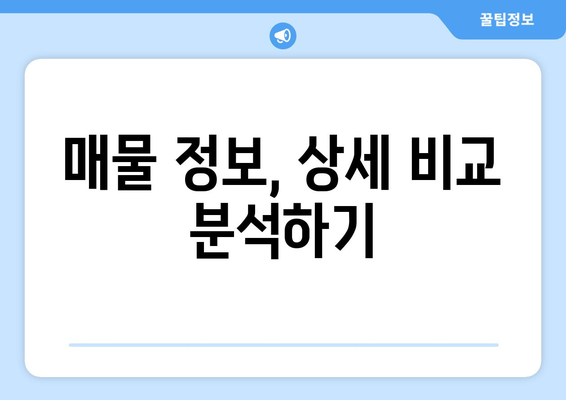 꿀팁정보

매물 정보, 상세 비교 분석하기